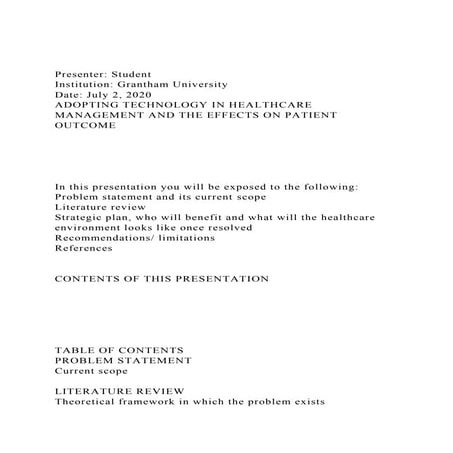 Presenter: Student
Institution: Grantham University
Date: July 2, 2020
ADOPTING TECHNOLOGY IN HEALTHCARE MANAGEMENT AND THE EFFECTS ON PATIENT OUTCOME

In this presentation you will be exposed to the following:
Problem statement and its current scope
Literature review
Strategic plan, who will benefit and what will the healthcare environment looks like once resolved
Recommendations/ limitations
References

CONTENTS OF THIS PRESENTATION

TABLE OF CONTENTS
PROBLEM STATEMENT
Current scope

LITERATURE REVIEW
Theoretical framework in which the problem exists